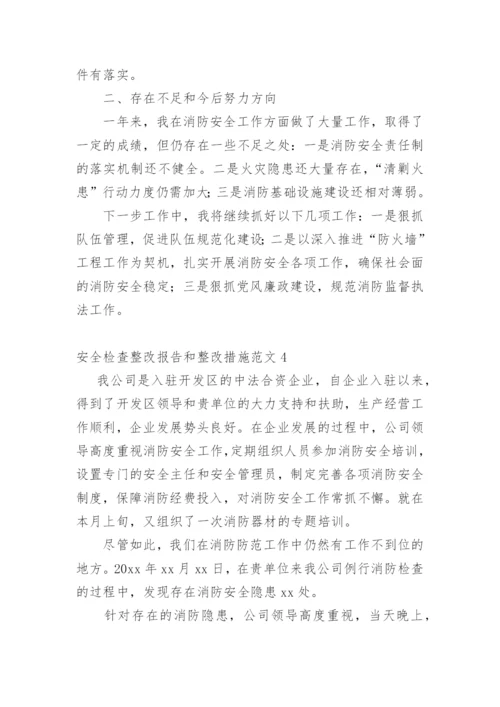 件有落实。

二、存在不足和今后努力方向

一年来，我在消防安全工作方面做了大量工作，取得了一定的成绩，但仍存在一些不足之处：一是消防安全责任制的落实机制还不健全。二是火灾隐患还大量存在，“清剿火患”行动力度仍需加大；三是消防基础设施建设还相对薄弱。

下一步工作中，我将继续抓好以下几项工作：一是狠抓队伍管理，促进队伍规范化建设；二是以深入推进“防火墙”工程工作为契机，扎实开展消防安全各项工作，确保社会面的消防安全稳定；三是狠抓党风廉政建设，规范消防监督执法工作。

安全检查整改报告和整改措施范文 4

我公司是入驻开发区的中法合资企业，自企业入驻以来，得到了开发区领导和贵单位的大力支持和扶助，生产经营工作顺利，企业发展势头良好。在企业发展的过程中，公司领导高度重视消防安全工作，定期组织人员参加消防安全培训，设置专门的安全主任和安全管理员，制定完善各项消防安全制度，保障消防经费投入，对消防安全工作常抓不懈。就在本月上旬，又组织了一次消防器材的专题培训。

尽管如此，我们在消防防范工作中仍然有工作不到位的地方。20xx 年 xx 月 xx 日，在贵单位来我公司例行消防检查的过程中，发现存在消防安全隐患 xx 处。

针对存在的消防隐患，公司领导高度重视，当天晚上，